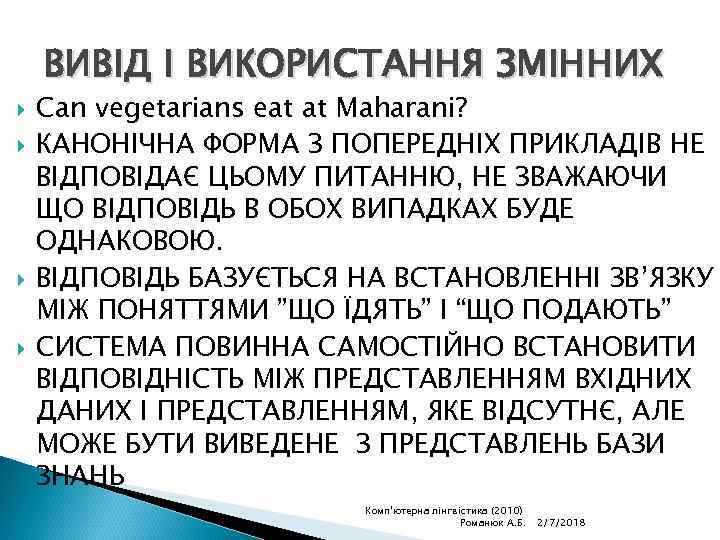 ВИВІД І ВИКОРИСТАННЯ ЗМІННИХ

Can vegetarians eat at Maharani?

КАНОНІЧНА ФОРМА З ПОПЕРЕДНІХ ПРИКЛАДІВ НЕ ВІДПОВІДАЄ ЦЬОМУ ПИТАННЮ, НЕ ЗВАЖАЮЧИ ЩО ВІДПОВІДЬ В ОБОХ ВИПАДКАХ БУДЕ ОДНАКОВОЮ.

ВІДПОВІДЬ БАЗУЄТЬСЯ НА ВСТАНОВЛЕННІ ЗВ'ЯЗКУ МІЖ ПОНЯТТЯМИ "ЩО ЇДЯТЬ" І "ЩО ПОДАЮТЬ"

СИСТЕМА ПОВИННА САМОСТІЙНО ВСТАНОВИТИ ВІДПОВІДНІСТЬ МІЖ ПРЕДСТАВЛЕННЯМ ВХІДНИХ ДАНИХ І ПРЕДСТАВЛЕННЯМ, ЯКЕ ВІДСУТНЄ, АЛЕ МОЖЕ БУТИ ВИВЕДЕНЕ З ПРЕДСТАВЛЕНЬ БАЗИ ЗНАНЬ

Комп'ютерна лінгвістика (2010)
Романюк А.Б. 2/7/2018